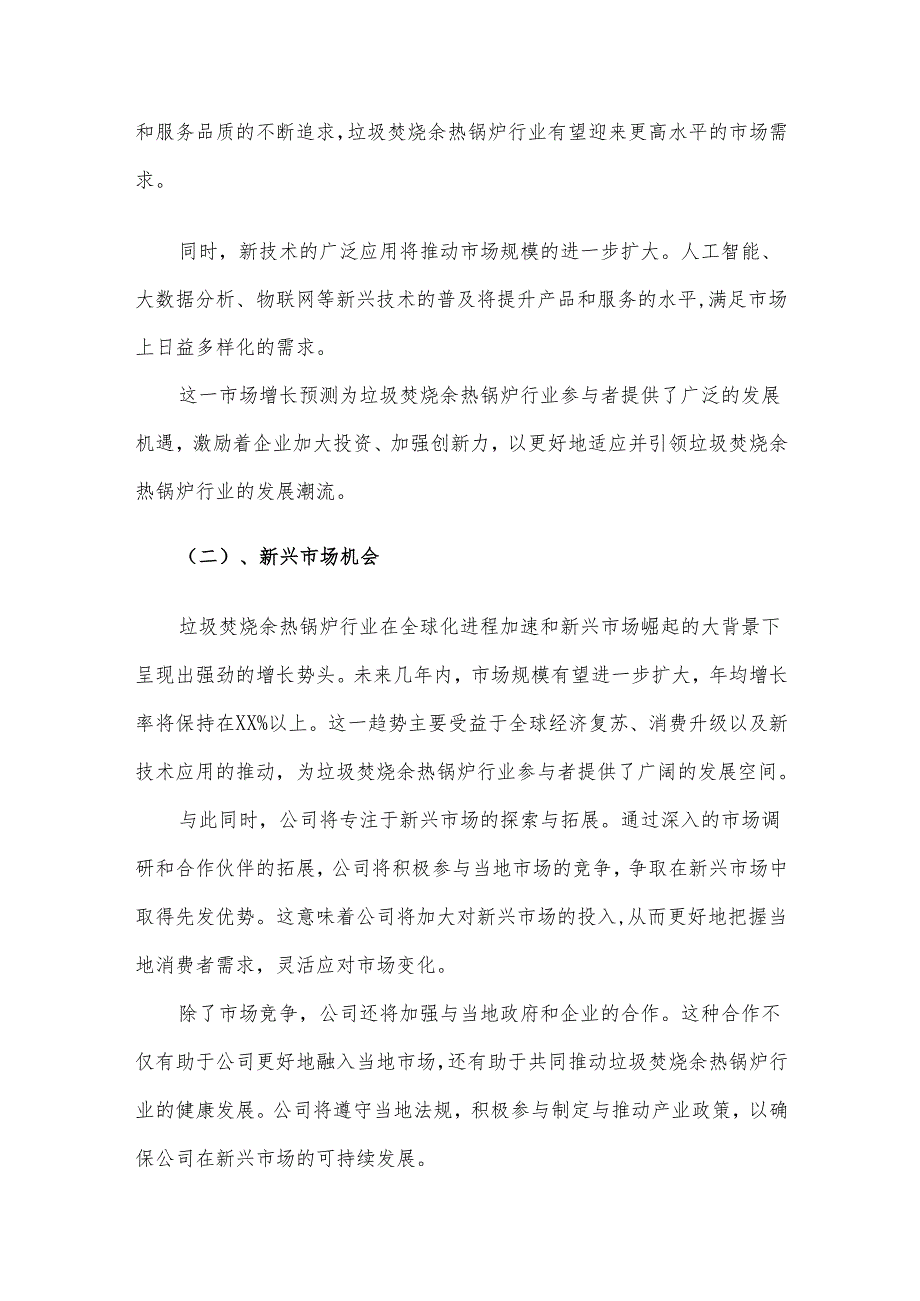 和服务品质的不断追求，垃圾焚烧余热锅炉行业有望迎来更高水平的市场需求。

同时，新技术的广泛应用将推动市场规模的进一步扩大。人工智能、大数据分析、物联网等新兴技术的普及将提升产品和服务的水平，满足市场上日益多样化的需求。

这一市场增长预测为垃圾焚烧余热锅炉行业参与者提供了广泛的发展机遇，激励着企业加大投资、加强创新力，以更好地适应并引领垃圾焚烧余热锅炉行业的发展潮流。

（二）、新兴市场机会

垃圾焚烧余热锅炉行业在全球化进程加速和新兴市场崛起的大背景下呈现出强劲的增长势头。未来几年内，市场规模有望进一步扩大，年均增长率将保持在XX%以上。这一趋势主要受益于全球经济复苏、消费升级以及新技术应用的推动，为垃圾焚烧余热锅炉行业参与者提供了广阔的发展空间。

与此同时，公司将专注于新兴市场的探索与拓展。通过深入的市场调研和合作伙伴的拓展，公司将积极参与当地市场的竞争，争取在新兴市场中取得先发优势。这意味着公司将加大对新兴市场的投入，从而更好地把握当地消费者需求，灵活应对市场变化。

除了市场竞争，公司还将加强与当地政府和企业的合作。这种合作不仅有助于公司更好地融入当地市场，还有助于共同推动垃圾焚烧余热锅炉行业的健康发展。公司将遵守当地法规，积极参与制定与推动产业政策，以确保公司在新兴市场的可持续发展。